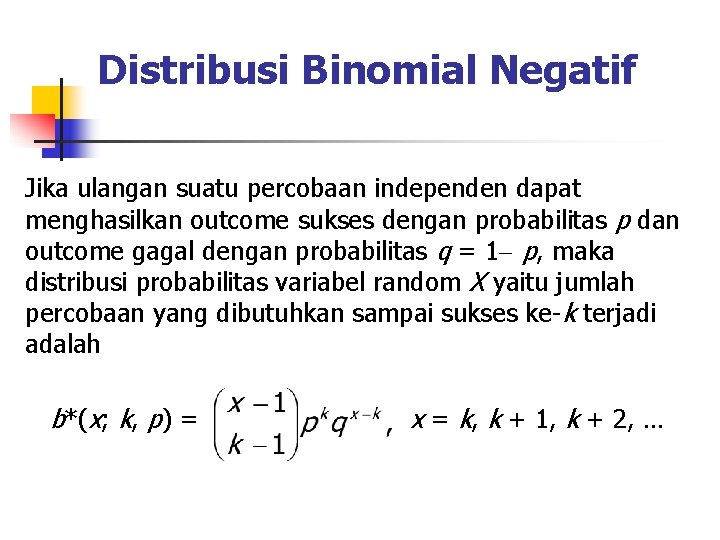 Distribusi Binomial Negatif

Jika ulangan suatu percobaan independen dapat menghasilkan outcome sukses dengan probabilitas $p$ dan outcome gagal dengan probabilitas $q = 1 - p$, maka distribusi probabilitas variabel random $X$ yaitu jumlah percobaan yang dibutuhkan sampai sukses ke-$k$ terjadi adalah

$b^*(x; k, p) = \binom{x-1}{k-1} p^k q^{x-k}$, $x = k, k+1, k+2, \ldots$